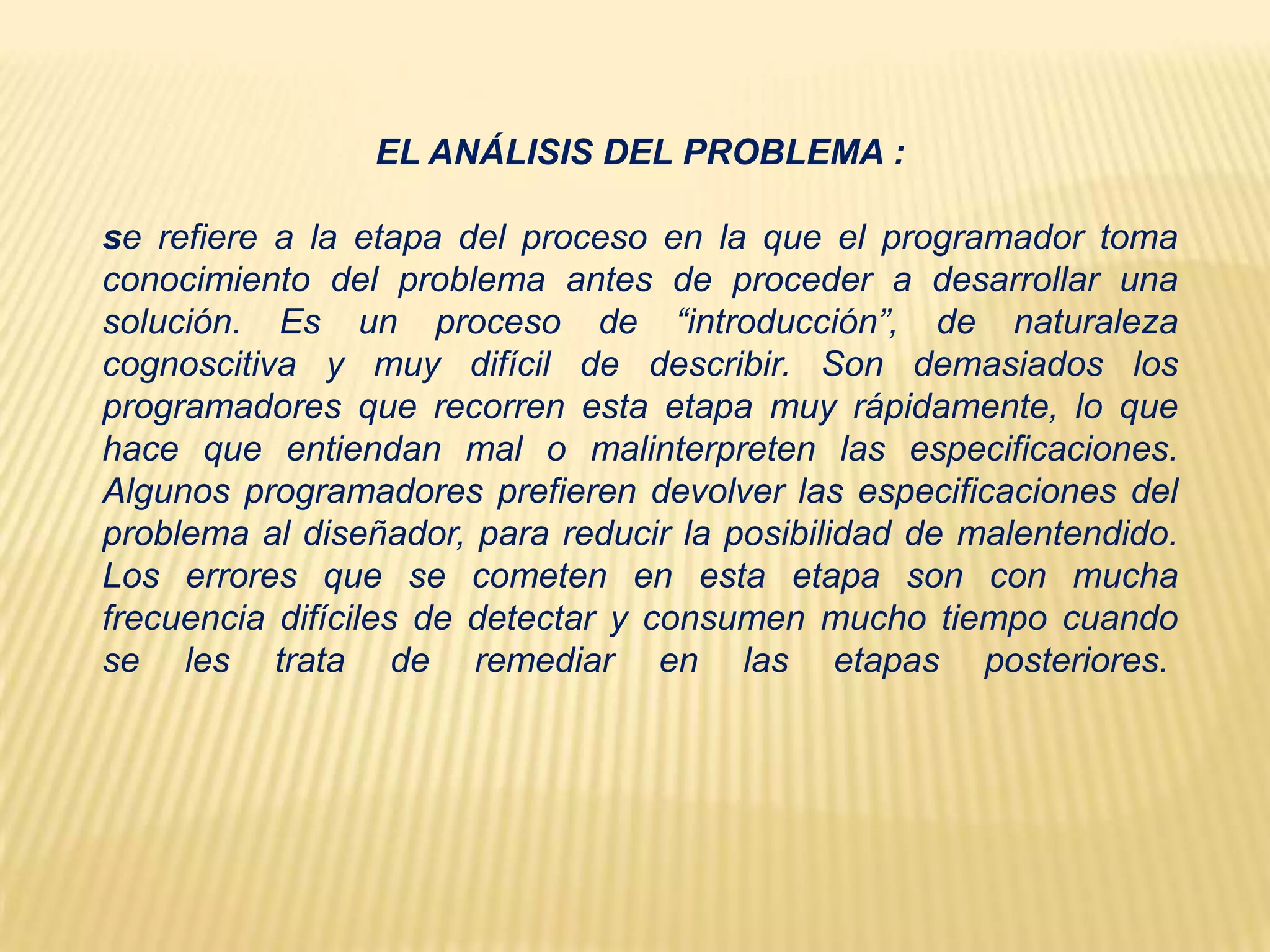 EL ANÁLISIS DEL PROBLEMA :

se refiere a la etapa del proceso en la que el programador toma conocimiento del problema antes de proceder a desarrollar una solución. Es un proceso de “introducción”, de naturaleza cognoscitiva y muy difícil de describir. Son demasiados los programadores que recorren esta etapa muy rápidamente, lo que hace que entiendan mal o malinterpreten las especificaciones. Algunos programadores prefieren devolver las especificaciones del problema al diseñador, para reducir la posibilidad de malentendido. Los errores que se cometen en esta etapa son con mucha frecuencia difíciles de detectar y consumen mucho tiempo cuando se les trata de remediar en las etapas posteriores.